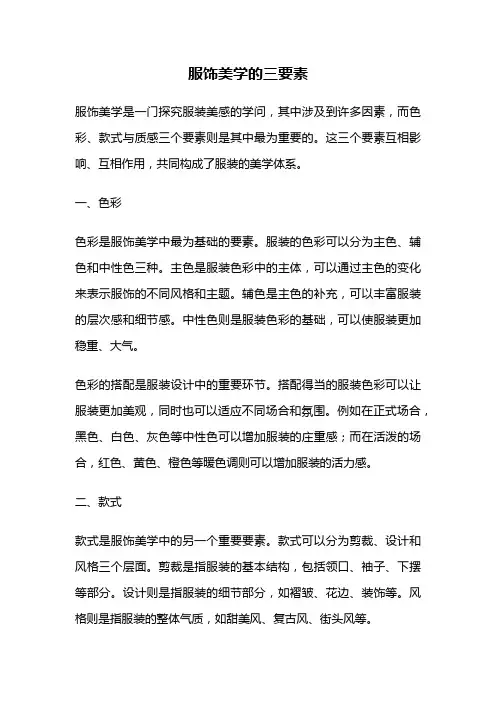 服饰美学的三要素

服饰美学是一门探究服装美感的学问，其中涉及到许多因素，而色彩、款式与质感三个要素则是其中最为重要的。这三个要素互相影响、互相作用，共同构成了服装的美学体系。

一、色彩

色彩是服饰美学中最为基础的要素。服装的色彩可以分为主色、辅色和中性色三种。主色是服装色彩中的主体，可以通过主色的变化来表示服饰的不同风格和主题。辅色是主色的补充，可以丰富服装的层次感和细节感。中性色则是服装色彩的基础，可以使服装更加稳重、大气。

色彩的搭配是服装设计中的重要环节。搭配得当的服装色彩可以让服装更加美观，同时也可以适应不同场合和氛围。例如在正式场合，黑色、白色、灰色等中性色可以增加服装的庄重感；而在活泼的场合，红色、黄色、橙色等暖色调则可以增加服装的活力感。

二、款式

款式是服饰美学中的另一个重要要素。款式可以分为剪裁、设计和风格三个层面。剪裁是指服装的基本结构，包括领口、袖子、下摆等部分。设计则是指服装的细节部分，如褶皱、花边、装饰等。风格则是指服装的整体气质，如甜美风、复古风、街头风等。